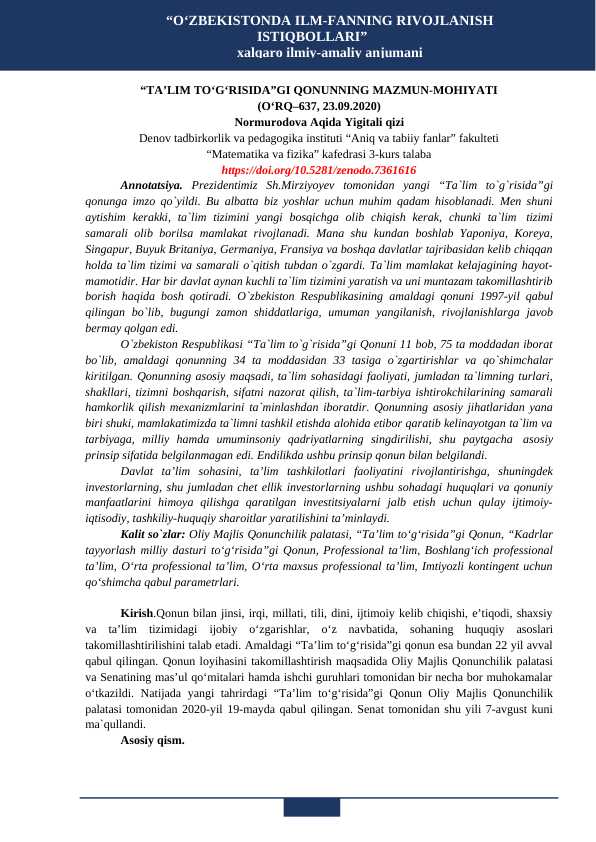 “O‘ZBEKISTONDA ILM-FANNING RIVOJLANISH ISTIQBOLLARI”
xalqaro ilmiy-amaliy anjumani

“TA’LIM TO‘G‘RISIDA”GI QONUNNING MAZMUN-MOHIYATI
(O‘RQ–637, 23.09.2020)
Normurodova Aqida Yigitali qizi
Denov tadbirkorlik va pedagogika instituti “Aniq va tabiiy fanlar” fakulteti “Matematika va fizika” kafedrasi 3-kurs talaba
https://doi.org/10.5281/zenodo.7361616

Annotatsiya. Prezidentimiz Sh.Mirziyoyev tomonidan yangi “Ta`lim to`g`risida”gi qonunga imzo qo`yildi. Bu albatta biz yoshlar uchun muhim qadam hisoblanadi. Men shuni aytishim kerakki, ta`lim tizimini yangi bosqichga olib chiqish kerak, chunki ta`lim tizimi samarali olib borilsa mamlakat rivojlanadi. Mana shu kundan boshlab Yaponiya, Koreya, Singapur, Buyuk Britaniya, Germaniya, Fransiya va boshqa davlatlar tajribasidan kelib chiqqan holda ta`lim tizimi va samarali o`qitish tubdan o`zgardi. Ta`lim mamlakat kelajagining hayot-mamotidir. Har bir davlat aynan kuchli ta`lim tizimini yaratish va uni muntazam takomillashtirib borish haqida bosh qotiradi. O`zbekiston Respublikasining amaldagi qonuni 1997-yil qabul qilingan bo`lib, bugungi zamon shiddatlariga, umuman yangilanish, rivojlanishlarga javob bermay qolgan edi.

O`zbekiston Respublikasi “Ta`lim to`g`risida”gi Qonuni 11 bob, 75 ta moddadan iborat bo`lib, amaldagi qonunning 34 ta moddasidan 33 tasiga o`zgartirishlar va qo`shimchalar kiritilgan. Qonunning asosiy maqsadi, ta`lim sohasidagi faoliyati, jumladan ta`limning turlari, shakllari, tizimni boshqarish, sifatni nazorat qilish, ta`lim-tarbiya ishtirokchilarining samarali hamkorlik qilish mexanizmlarini ta`minlashdan iboratdir. Qonunning asosiy jihatlaridan yana biri shuki, mamlakatimizda ta`limni tashkil etishda alohida etibor qaratib kelinayotgan ta`lim va tarbiyaga, milliy hamda umuminsoniy qadriyatlarning singdirilishi, shu paytgacha asosiy prinsip sifatida belgilanmagan edi. Endilikda ushbu prinsip qonun bilan belgilandi.

Davlat ta’lim sohasini, ta’lim tashkilotlari faoliyatini rivojlantirishga, shuningdek investorlarning, shu jumladan chet ellik investorlarning ushbu sohadagi huquqlari va qonuniy manfaatlarini himoya qilishga qaratilgan investitsiyalarni jalb etish uchun qulay ijtimoiy-iqtisodiy, tashkiliy-huquqiy sharoitlar yaratilishini ta’minlaydi.

Kalit so`zlar: Oliy Majlis Qonunchilik palatasi, “Ta’lim to‘g‘risida”gi Qonun, “Kadrlar tayyorlash milliy dasturi to‘g‘risida”gi Qonun, Professional ta’lim, Boshlang‘ich professional ta’lim, O‘rta professional ta’lim, O‘rta maxsus professional ta’lim, Imtiyozli kontingent uchun qo‘shimcha qabul parametrlari.

Kirish.Qonun bilan jinsi, irqi, millati, tili, dini, ijtimoiy kelib chiqishi, e’tiqodi, shaxsiy va ta’lim tizimidagi ijobiy o‘zgarishlar, o‘z navbatida, sohaning huquqiy asoslari takomillashtirilishini talab etadi. Amaldagi “Ta’lim to‘g‘risida”gi qonun esa bundan 22 yil avval qabul qilingan. Qonun loyihasini takomillashtirish maqsadida Oliy Majlis Qonunchilik palatasi va Senatining mas’ul qo‘mitalari hamda ishchi guruhlari tomonidan bir necha bor muhokamalar o‘tkazildi. Natijada yangi tahrirdagi “Ta’lim to‘g‘risida”gi Qonun Oliy Majlis Qonunchilik palatasi tomonidan 2020-yil 19-mayda qabul qilingan. Senat tomonidan shu yili 7-avgust kuni ma`qullandi.

Asosiy qism.